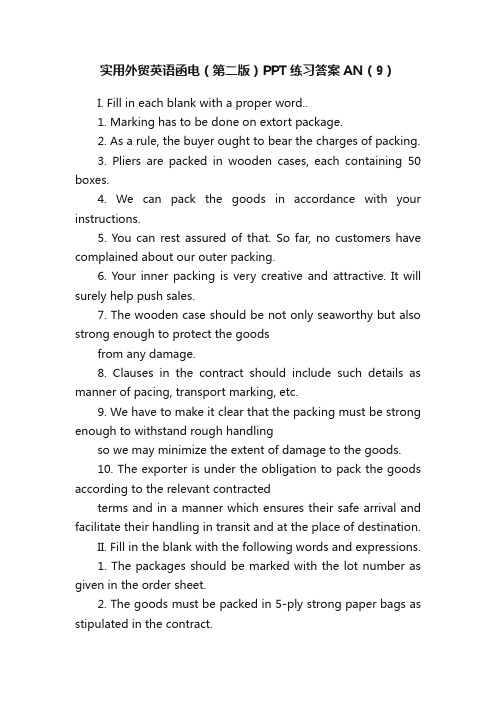 实用外贸英语函电（第二版）PPT练习答案AN（9）

I. Fill in each blank with a proper word..

1. Marking has to be done on extort package.

2. As a rule, the buyer ought to bear the charges of packing.

3. Pliers are packed in wooden cases, each containing 50 boxes.

4. We can pack the goods in accordance with your instructions.

5. You can rest assured of that. So far, no customers have complained about our outer packing.

6. Your inner packing is very creative and attractive. It will surely help push sales.

7. The wooden case should be not only seaworthy but also strong enough to protect the goods

from any damage.

8. Clauses in the contract should include such details as manner of pacing, transport marking, etc.

9. We have to make it clear that the packing must be strong enough to withstand rough handling

so we may minimize the extent of damage to the goods.

10. The exporter is under the obligation to pack the goods according to the relevant contracted

terms and in a manner which ensures their safe arrival and facilitate their handling in transit and at the place of destination.

II. Fill in the blank with the following words and expressions.

1. The packages should be marked with the lot number as given in the order sheet.

2. The goods must be packed in 5-ply strong paper bags as stipulated in the contract.